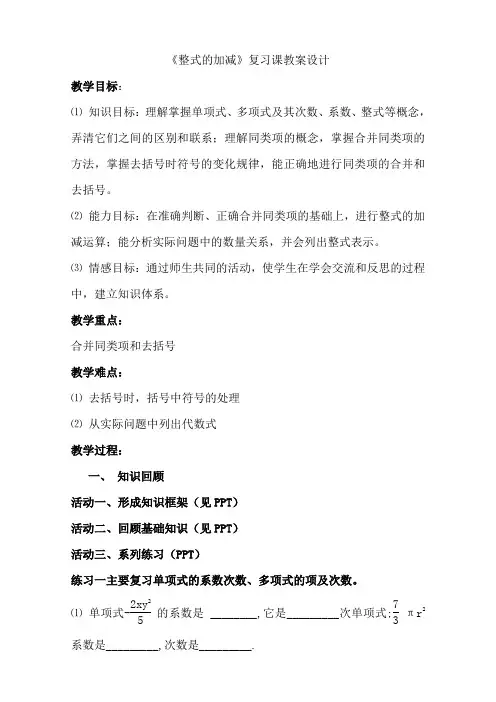 《整式的加减》复习课教案设计

教学目标：

⑴ 知识目标：理解掌握单项式、多项式及其次数、系数、整式等概念，弄清它们之间的区别和联系；理解同类项的概念，掌握合并同类项的方法，掌握去括号时符号的变化规律，能正确地进行同类项的合并和去括号。

⑵ 能力目标：在准确判断、正确合并同类项的基础上，进行整式的加减运算；能分析实际问题中的数量关系，并会列出整式表示。

⑶ 情感目标：通过师生共同的活动，使学生在学会交流和反思的过程中，建立知识体系。

教学重点：

合并同类项和去括号

教学难点：

⑴ 去括号时，括号中符号的处理

⑵ 从实际问题中列出代数式

教学过程：

一、 知识回顾

活动一、形成知识框架（见 PPT）

活动二、回顾基础知识（见 PPT）

活动三、系列练习（PPT）

练习一主要复习单项式的系数次数、多项式的项及次数。

⑴ 单项式$-\frac{2xy^2}{5}$ 的系数是 ________，它是__________次单项式；$\frac{7}{3}\pi r^2$ 系数是__________，次数是__________.